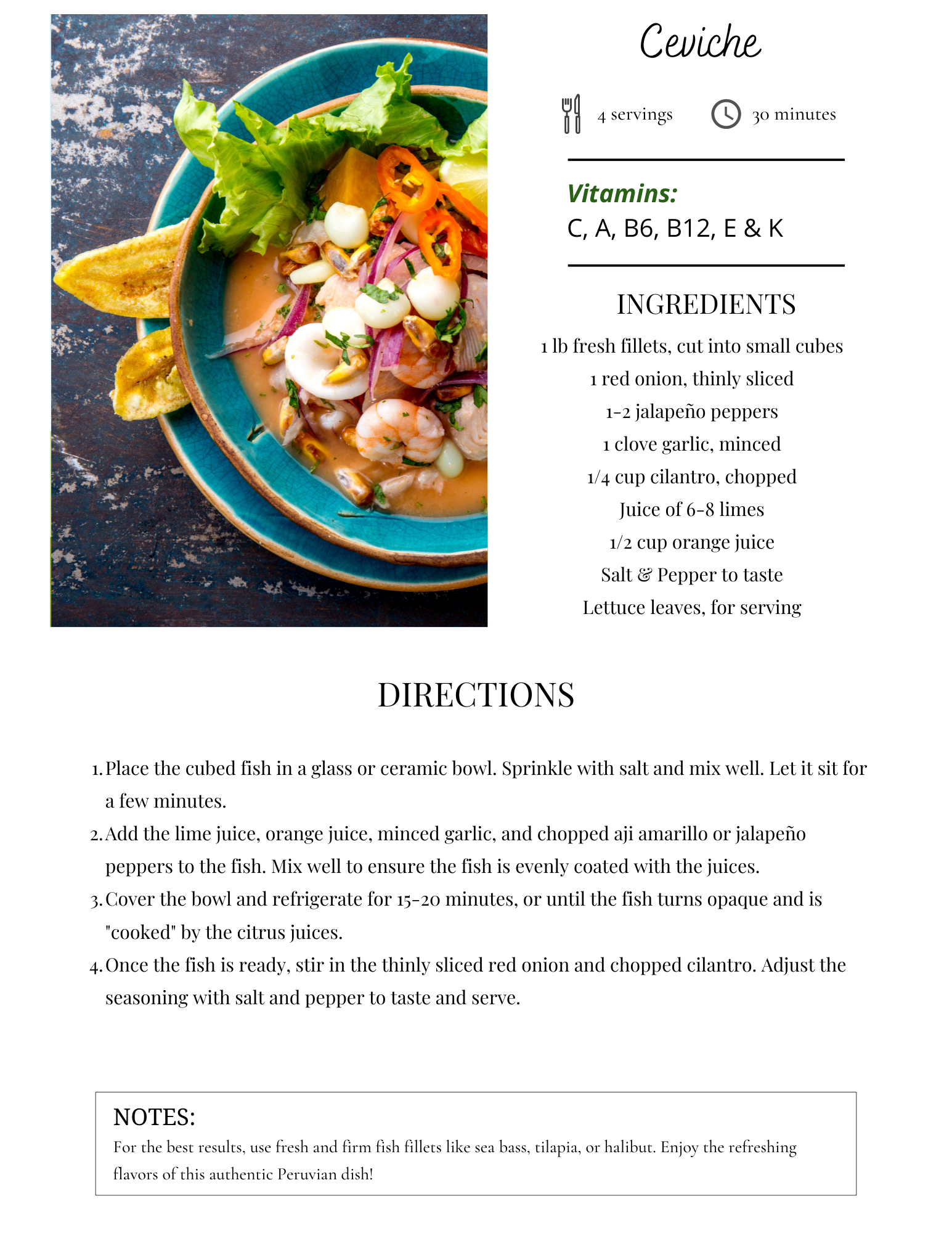 Ceviche

4 servings

30 minutes

Vitamins:
C, A, B6, B12, E & K

INGREDIENTS

1 lb fresh fillets, cut into small cubes
1 red onion, thinly sliced
1-2 jalapeño peppers
1 clove garlic, minced
1/4 cup cilantro, chopped
Juice of 6-8 limes
1/2 cup orange juice
Salt & Pepper to taste
Lettuce leaves, for serving

DIRECTIONS

1. Place the cubed fish in a glass or ceramic bowl. Sprinkle with salt and mix well. Let it sit for a few minutes.
2. Add the lime juice, orange juice, minced garlic, and chopped aji amarillo or jalapeño peppers to the fish. Mix well to ensure the fish is evenly coated with the juices.
3. Cover the bowl and refrigerate for 15-20 minutes, or until the fish turns opaque and is "cooked" by the citrus juices.
4. Once the fish is ready, stir in the thinly sliced red onion and chopped cilantro. Adjust the seasoning with salt and pepper to taste and serve.

NOTES:
For the best results, use fresh and firm fish fillets like sea bass, tilapia, or halibut. Enjoy the refreshing flavors of this authentic Peruvian dish!